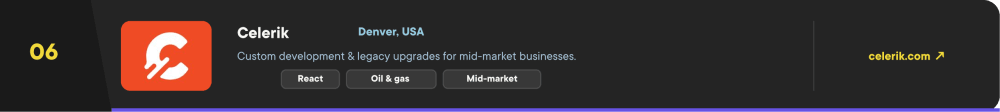 06

Celerik

Denver, USA

Custom development & legacy upgrades for mid-market businesses.

React

Oil & gas

Mid-market

celerik.com ↗